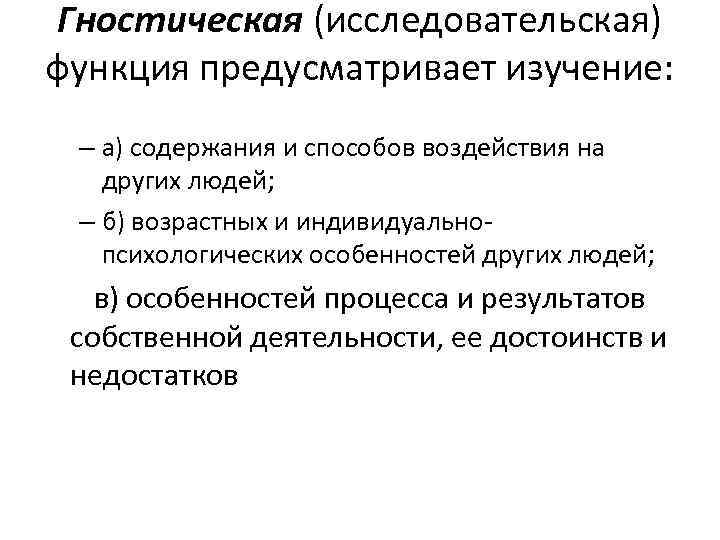 Гностическая (исследовательская) функция предусматривает изучение:

– а) содержания и способов воздействия на других людей;

– б) возрастных и индивидуально-психологических особенностей других людей;

в) особенностей процесса и результатов собственной деятельности, ее достоинств и недостатков